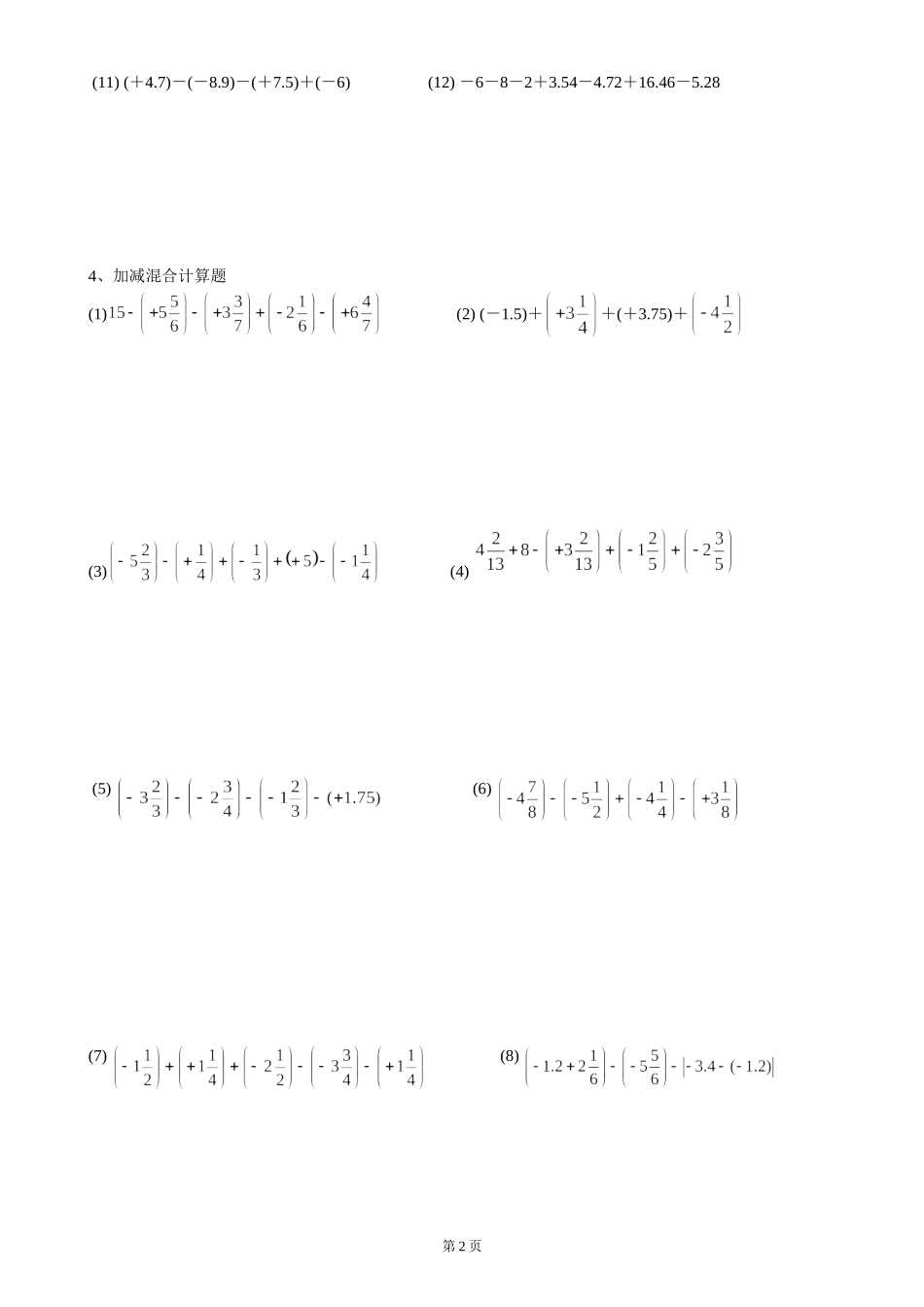 (11) (＋4.7)－(－8.9)－(＋7.5)＋(－6)

(12) －6－8－2＋3.54－4.72＋16.46－5.28

4、加减混合计算题

(1) $15-\left(+5\frac{5}{6}\right)-\left(+3\frac{3}{7}\right)+\left(-2\frac{1}{6}\right)-\left(+6\frac{4}{7}\right)$

(2) $(-1.5)+\left(+3\frac{1}{4}\right)+(+3.75)+\left(-4\frac{1}{2}\right)$

(3) $\left(-5\frac{2}{3}\right)-\left(+\frac{1}{4}\right)+\left(-\frac{1}{3}\right)+(+5)-\left(-1\frac{1}{4}\right)$

(4) $4\frac{2}{13}+8-\left(+3\frac{2}{13}\right)+\left(-1\frac{2}{5}\right)+\left(-2\frac{3}{5}\right)$

(5) $\left(-3\frac{2}{3}\right)-\left(-2\frac{3}{4}\right)-\left(-1\frac{2}{3}\right)-(+1.75)$

(6) $\left(-4\frac{7}{8}\right)-\left(-5\frac{1}{2}\right)+\left(-4\frac{1}{4}\right)-\left(+3\frac{1}{8}\right)$

(7) $\left(-1\frac{1}{2}\right)+\left(+1\frac{1}{4}\right)+\left(-2\frac{1}{2}\right)-\left(-3\frac{3}{4}\right)-\left(+1\frac{1}{4}\right)$

(8) $\left(-1.2+2\frac{1}{6}\right)-\left(-5\frac{5}{6}\right)-\left|-3.4-(-1.2)\right|$

第 2 页